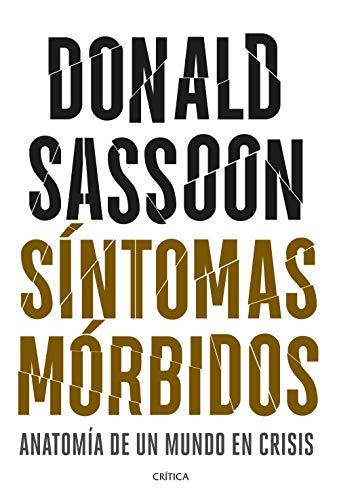 DONALD SASSOON

SÍNTOMAS MÓRBIDOS

ANATOMÍA DE UN MUNDO EN CRISIS

CRÍTICA